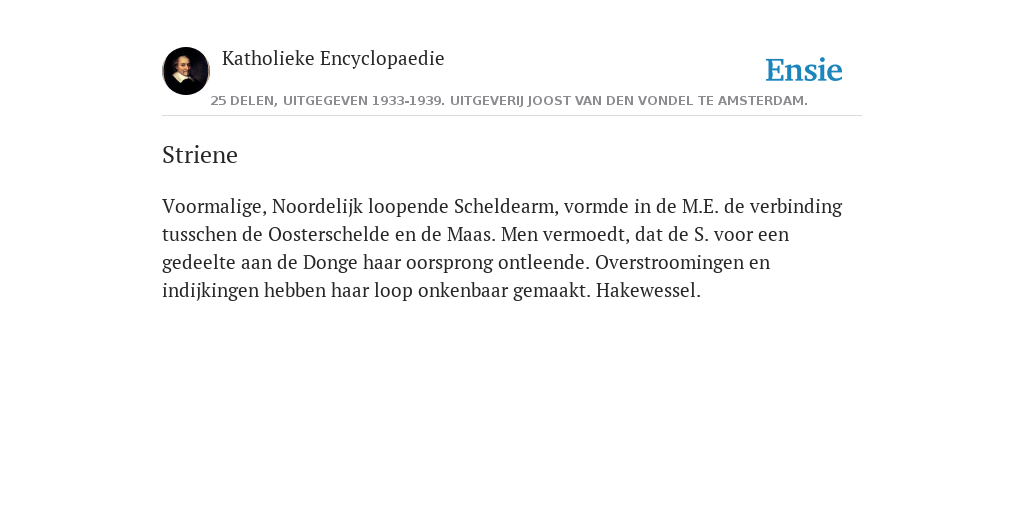 Katholieke Encyclopaedie

Ensie

25 DELEN, UITGEGEVEN 1933-1939. UITGEVERIJ JOOST VAN DEN VONDEL TE AMSTERDAM.

Striene

Voormalige, Noordelijk loopende Scheldearm, vormde in de M.E. de verbinding tusschen de Oosterschelde en de Maas. Men vermoedt, dat de S. voor een gedeelte aan de Donge haar oorsprong ontleende. Overstroomingen en indijkingen hebben haar loop onkenbaar gemaakt. Hakewessel.